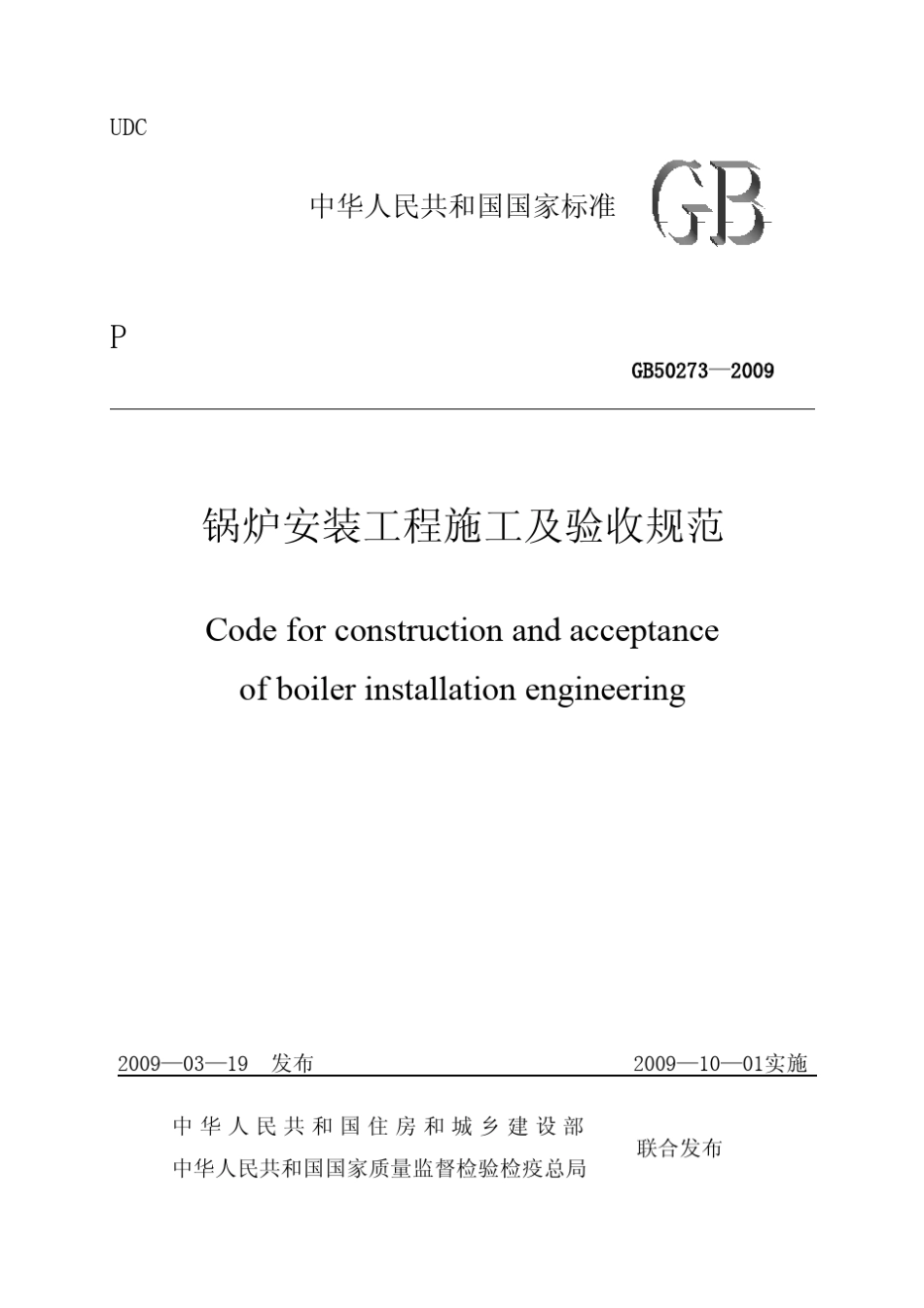 UDC

中华人民共和国国家标准 GB

P

GB50273—2009

锅炉安装工程施工及验收规范

Code for construction and acceptance of boiler installation engineering

2009—03—19 发布 2009—10—01实施

中华人民共和国住房和城乡建设部
中华人民共和国国家质量监督检验检疫总局 联合发布